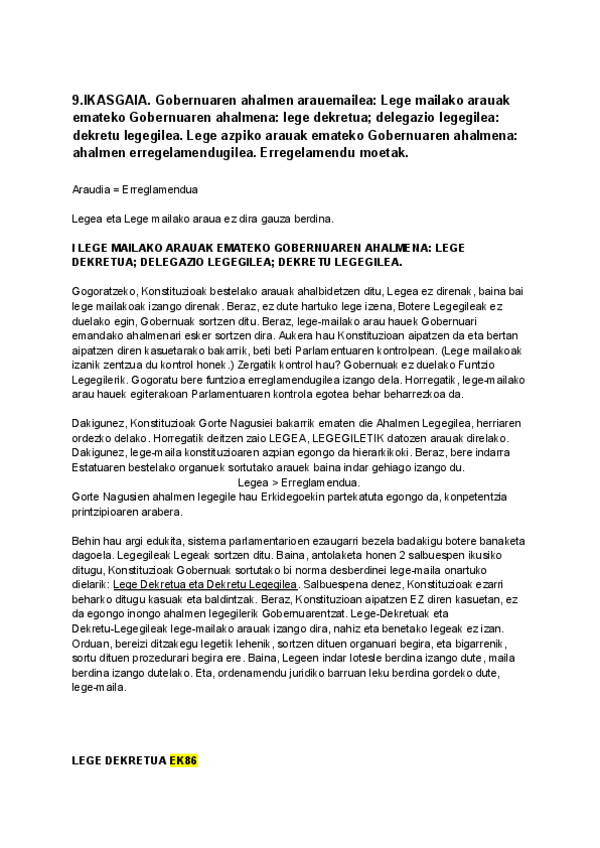 9.IKASGAIA. Gobernuaren ahalmen arauemailea: Lege mailako arauak emateko Gobernuaren ahalmena: lege dekretua; delegazio legegilea: dekretu legegilea. Lege azpiko arauak emateko Gobernuaren ahalmena: ahalmen erregelamendugilea. Erregelamendu moetak.

Araudia = Erreglamendua

Legea eta Lege mailako araua ez dira gauza berdina.

I LEGE MAILAKO ARAUAK EMATEKO GOBERNUAREN AHALMENA: LEGE DEKRETUA; DELEGAZIO LEGEGILEA; DEKRETU LEGEGILEA.

Gogoratzeko, Konstituzioak bestelako arauak ahalbidetzen ditu, Legea ez direnak, baina bai lege mailakoak izango direnak. Beraz, ez dute hartuko lege izena, Botere Legegileak ez duelako egin, Gobernuak sortzen ditu. Beraz, lege-mailako arau hauek Gobernuari emandako ahalmenari esker sortzen dira. Aukera hau Konstituzioan aipatzen da eta bertan aipatzen diren kasuetarako bakarrik, beti beti Parlamentuaren kontrolpean. (Lege mailakoak izanik zentzua du kontrol honek.) Zergatik kontrol hau? Gobernuak ez duelako Funtzio Legegilerik. Gogoratu bere funtzioa erreglamendugilea izango dela. Horregatik, lege-mailako arau hauek egiterakoan Parlamentuaren kontrola egotea behar beharrezkoa da.

Dakigunez, Konstituzioak Gorte Nagusiei bakarrik ematen die Ahalmen Legegilea, herriaren ordezko delako. Horregatik deitzen zaio LEGEA, LEGEGILETIK datozen arauak direlako. Dakigunez, lege-maila konstituzioaren azpian egongo da hierarkikoki. Beraz, bere indarra Estatuaren bestelako organuek sortutako arauek baina indar gehiago izango du.
Legea > Erreglamendua.
Gorte Nagusien ahalmen legegile hau Erkidegoekin partekatuta egongo da, konpetentzia printzipioaren arabera.

Behin hau argi edukita, sistema parlamentarioen ezaugarri bezela badakigu botere banaketa dagoela. Legegileak Legeak sortzen ditu. Baina, antolaketa honen 2 salbuespen ikusiko ditugu, Konstituzioak Gobernuak sortutako bi norma desberdinei lege-maila onartuko dielarik: Lege Dekretua eta Dekretu Legegilea. Salbuespena denez, Konstituzioak ezarri beharko ditugu kasuak eta baldintzak. Beraz, Konstituzioan aipatzen EZ diren kasuetan, ez da egongo inongo ahalmen legegilerik Gobernuarentzat. Lege-Dekretuak eta Dekretu-Legegileak lege-mailako arauak izango dira, nahiz eta benetako legeak ez izan. Orduan, bereizi ditzakegu legetik lehenik, sortzen dituen organuari begira, eta bigarrenik, sortu dituen prozedurari begira ere. Baina, Legeen indar lotesle berdina izango dute, maila berdina izango dutelako. Eta, ordenamendu juridiko barruan leku berdina gordeko dute, lege-maila.

LEGE DEKRETUA EK86